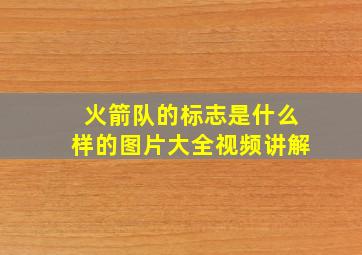 火箭队的标志是什么样的图片大全视频讲解